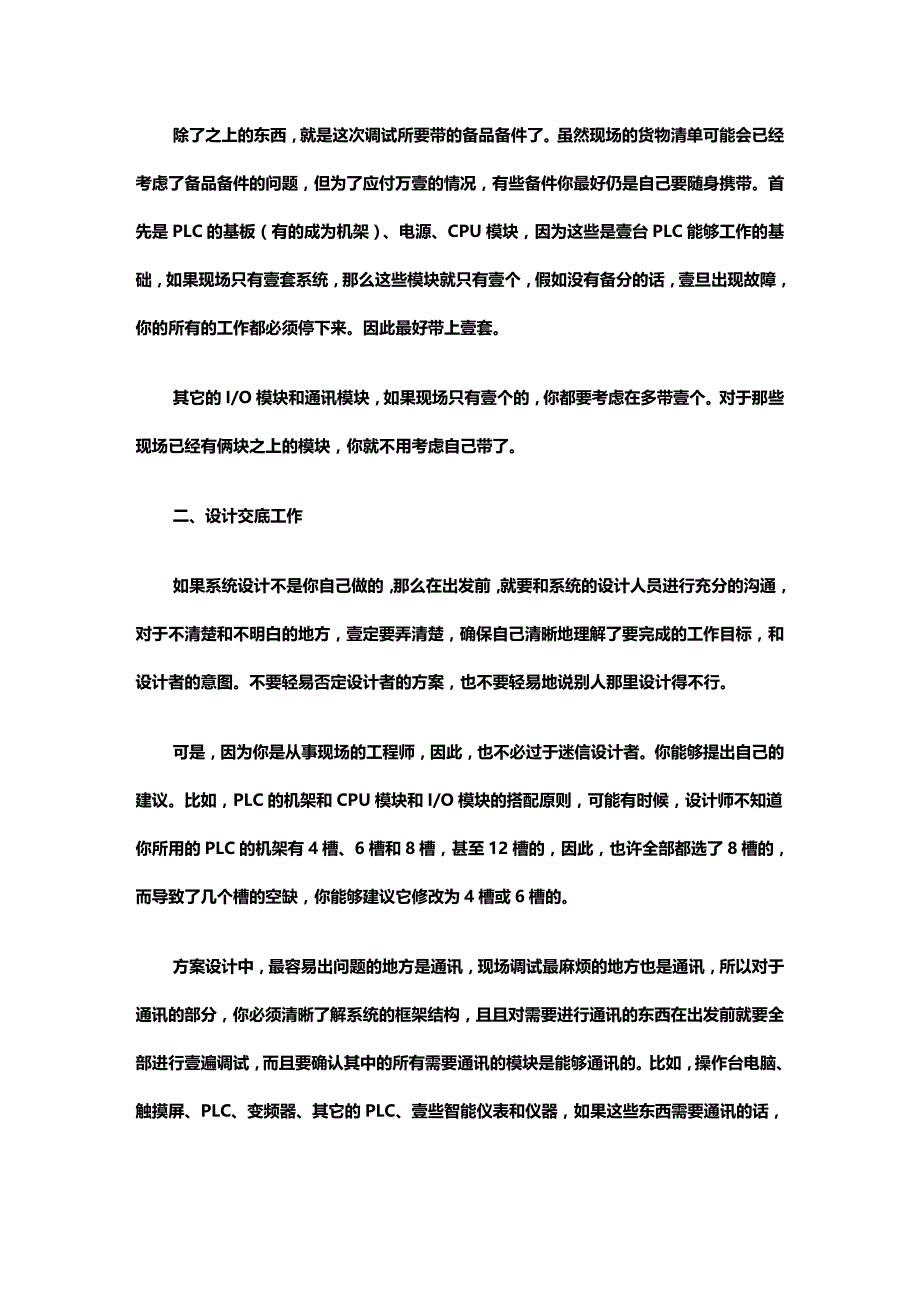 除了之上的东西，就是这次调试所要带的备品备件了。虽然现场的货物清单可能会已经考虑了备品备件的问题，但为了应付万壹的情况，有些备件你最好仍是自己要随身携带。首先是 PLC 的基板（有的成为机架）、电源、CPU 模块，因为这些是壹台 PLC 能够工作的基础，如果现场只有壹套系统，那么这些模块就只有壹个，假如没有备分的话，壹旦出现故障，你的所有的工作都必须停下来。因此最好带上壹套。

其它的 I/O 模块和通讯模块，如果现场只有壹个的，你都要考虑在多带壹个。对于那些现场已经有俩块之上的模块，你就不用考虑自己带了。

二、设计交底工作

如果系统设计不是你自己做的，那么在出发前，就要和系统的设计人员进行充分的沟通，对于不清楚和不明白的地方，壹定要弄清楚，确保自己清晰地理解了要完成的工作目标，和设计者的意图。不要轻易否定设计者的方案，也不要轻易地说别人那里设计得不行。

可是，因为你是从事现场的工程师，因此，也不必过于迷信设计者。你能够提出自己的建议。比如，PLC 的机架和 CPU 模块和 I/O 模块的搭配原则，可能有时候，设计师不知道你所用的 PLC 的机架有 4 槽、6 槽和 8 槽，甚至 12 槽的，因此，也许全部都选了 8 槽的，而导致了几个槽的空缺，你能够建议它修改为 4 槽或 6 槽的。

方案设计中，最容易出问题的地方是通讯，现场调试最麻烦的地方也是通讯，所以对于通讯的部分，你必须清晰了解系统的框架结构，且且对需要进行通讯的东西在出发前就要全部进行壹遍调试，而且要确认其中的所有需要通讯的模块是能够通讯的。比如，操作台电脑、触摸屏、PLC、变频器、其它的 PLC、壹些智能仪表和仪器，如果这些东西需要通讯的话，